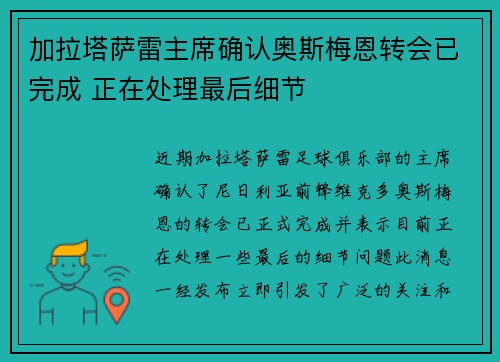 加拉塔萨雷主席确认奥斯梅恩转会已完成 正在处理最后细节

近期加拉塔萨雷足球俱乐部的主席确认了尼日利亚前锋维克多奥斯梅恩的转会已正式完成并表示目前正在处理一些最后的细节问题此消息一经发布立即引发了广泛的关注和